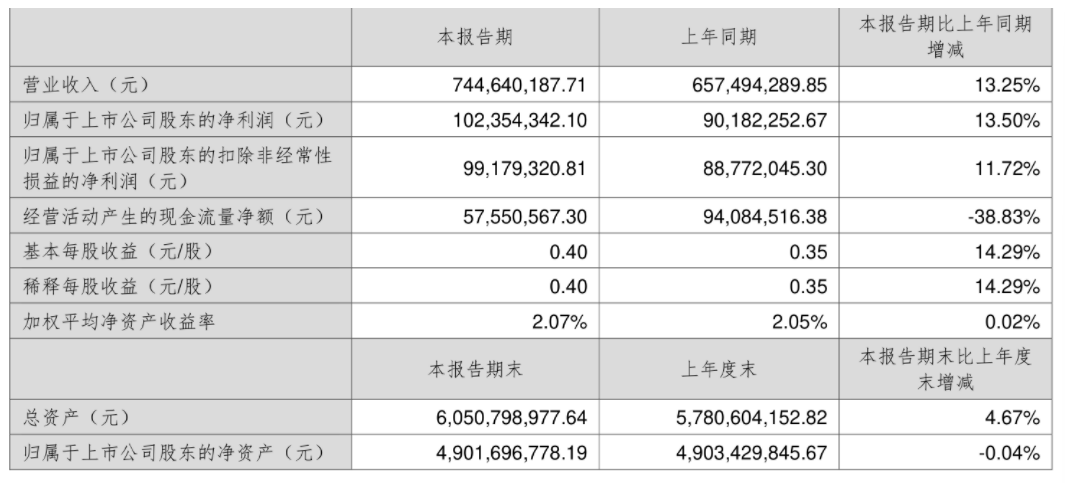 |  | 本报告期 | 上年同期 | 本报告期比上年同期增减 |
|---|---|---|---|
| 营业收入（元） | 744,640,187.71 | 657,494,289.85 | 13.25% |
| 归属于上市公司股东的净利润（元） | 102,354,342.10 | 90,182,252.67 | 13.50% |
| 归属于上市公司股东的扣除非经常性损益的净利润（元） | 99,179,320.81 | 88,772,045.30 | 11.72% |
| 经营活动产生的现金流量净额（元） | 57,550,567.30 | 94,084,516.38 | -38.83% |
| 基本每股收益（元/股） | 0.40 | 0.35 | 14.29% |
| 稀释每股收益（元/股） | 0.40 | 0.35 | 14.29% |
| 加权平均净资产收益率 | 2.07% | 2.05% | 0.02% |
|  | 本报告期末 | 上年度末 | 本报告期末比上年度末增减 |
| 总资产（元） | 6,050,798,977.64 | 5,780,604,152.82 | 4.67% |
| 归属于上市公司股东的净资产（元） | 4,901,696,778.19 | 4,903,429,845.67 | -0.04% |